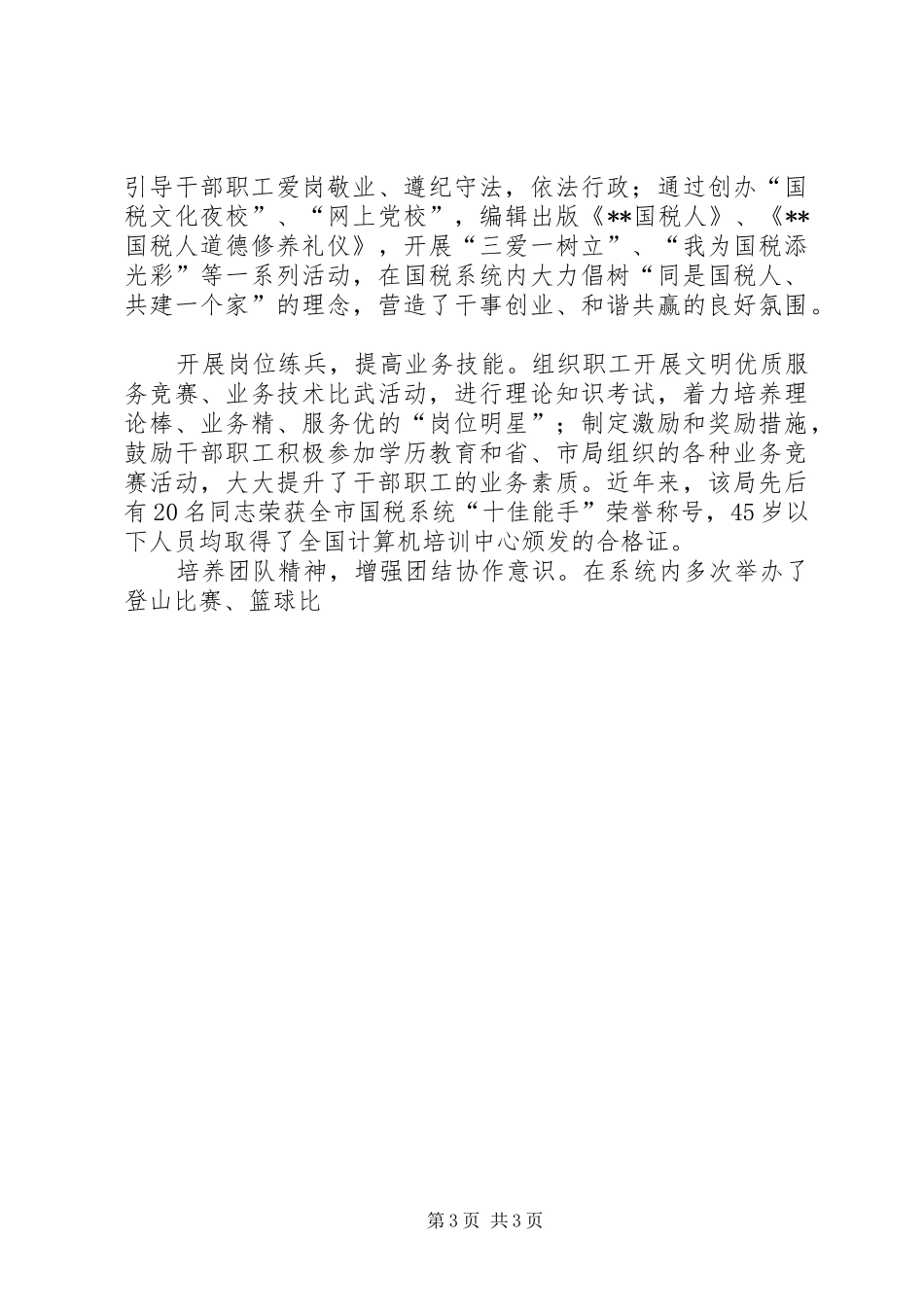 引导干部职工爱岗敬业、遵纪守法，依法行政；通过创办“国税文化夜校”、“网上党校”，编辑出版《**国税人》、《**国税人道德修养礼仪》，开展“三爱一树立”、“我为国税添光彩”等一系列活动，在国税系统内大力倡树“同是国税人、共建一个家”的理念，营造了干事创业、和谐共赢的良好氛围。

开展岗位练兵，提高业务技能。组织职工开展文明优质服务竞赛、业务技术比武活动，进行理论知识考试，着力培养理论棒、业务精、服务优的“岗位明星”；制定激励和奖励措施，鼓励干部职工积极参加学历教育和省、市局组织的各种业务竞赛活动，大大提升了干部职工的业务素质。近年来，该局先后有20名同志荣获全市国税系统“十佳能手”荣誉称号，45岁以下人员均取得了全国计算机培训中心颁发的合格证。

培养团队精神，增强团结协作意识。在系统内多次举办了登山比赛、篮球比

第3页 共3页